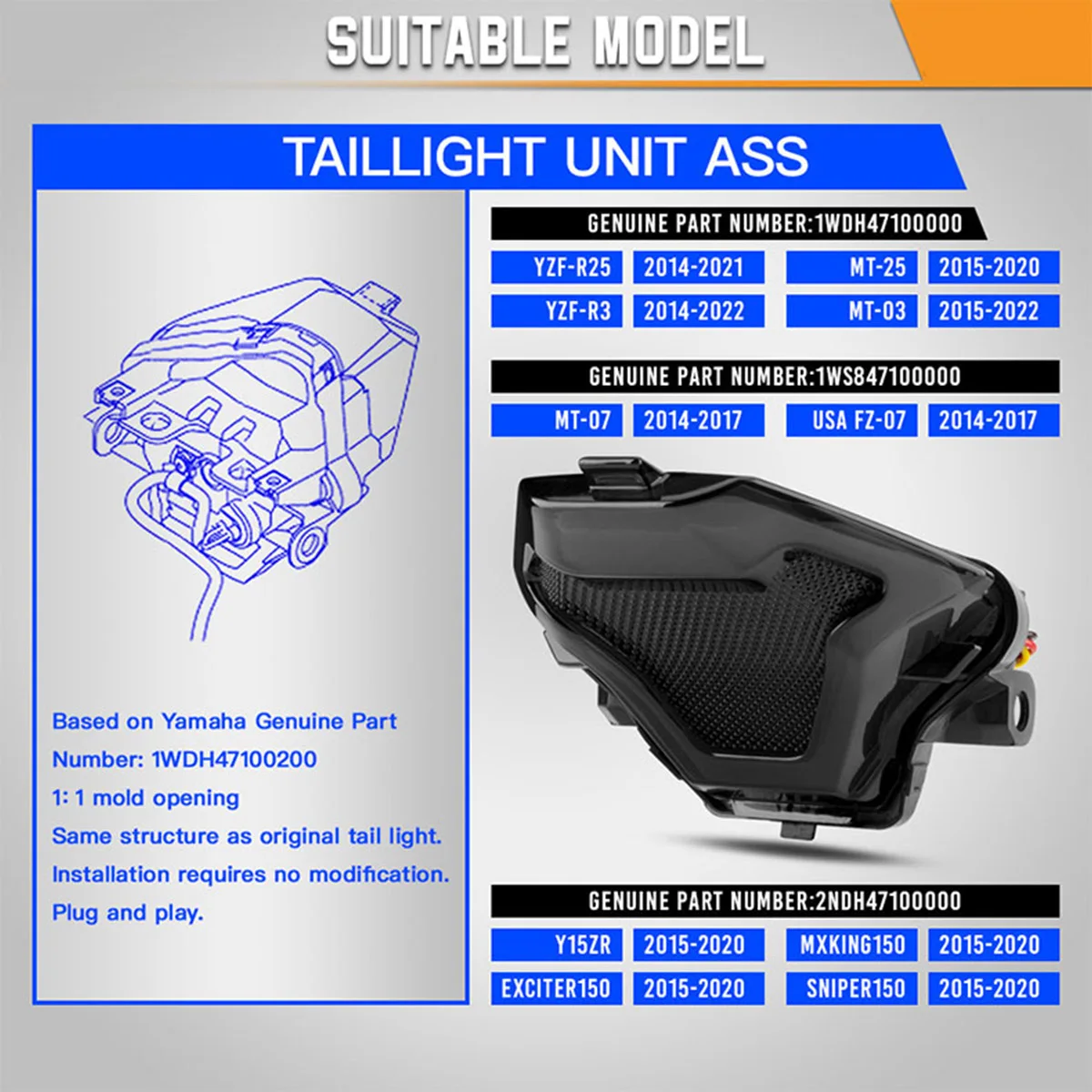 SUITABLE MODEL

TAILLIGHT UNIT ASS

Based on Yamaha Genuine Part Number: 1WDH47100200
1: 1 mold opening
Same structure as original tail light.
Installation requires no modification.
Plug and play.

GENUINE PART NUMBER:1WDH47100000

YZF-R25 2014-2021
MT-25 2015-2020
YZF-R3 2014-2022
MT-03 2015-2022

GENUINE PART NUMBER:1WS847100000

MT-07 2014-2017
USA FZ-07 2014-2017

GENUINE PART NUMBER:2NDH47100000

Y15ZR 2015-2020
MXKING150 2015-2020
EXCITER150 2015-2020
SNIPER150 2015-2020